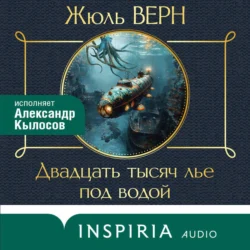 Жюль ВЕРН

исполняет
Александр
Кылосов

Двадцать тысяч лье
под водой

INSPIRIA AUDIO